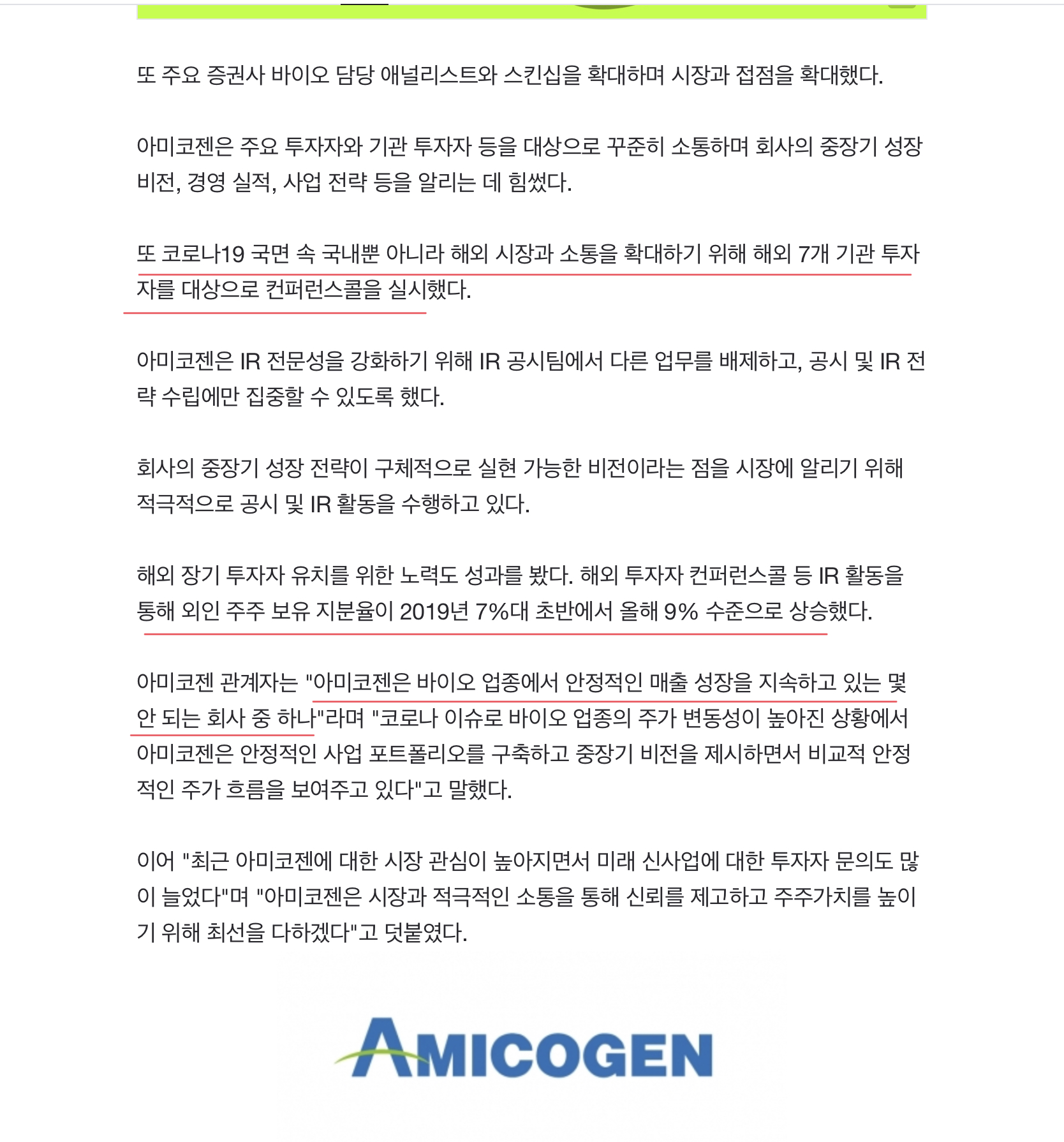 또 주요 증권사 바이오 담당 애널리스트와 스킨십을 확대하며 시장과 접점을 확대했다.

아미코젠은 주요 투자자와 기관 투자자 등을 대상으로 꾸준히 소통하며 회사의 중장기 성장 비전, 경영 실적, 사업 전략 등을 알리는 데 힘썼다.

또 코로나19 국면 속 국내뿐 아니라 해외 시장과 소통을 확대하기 위해 해외 7개 기관 투자자를 대상으로 컨퍼런스콜을 실시했다.

아미코젠은 IR 전문성을 강화하기 위해 IR 공시팀에서 다른 업무를 배제하고, 공시 및 IR 전략 수립에만 집중할 수 있도록 했다.

회사의 중장기 성장 전략이 구체적으로 실현 가능한 비전이라는 점을 시장에 알리기 위해 적극적으로 공시 및 IR 활동을 수행하고 있다.

해외 장기 투자자 유치를 위한 노력도 성과를 봤다. 해외 투자자 컨퍼런스콜 등 IR 활동을 통해 외인 주주 보유 지분율이 2019년 7%대 초반에서 올해 9% 수준으로 상승했다.

아미코젠 관계자는 "아미코젠은 바이오 업종에서 안정적인 매출 성장을 지속하고 있는 몇 안 되는 회사 중 하나"라며 "코로나 이슈로 바이오 업종의 주가 변동성이 높아진 상황에서 아미코젠은 안정적인 사업 포트폴리오를 구축하고 중장기 비전을 제시하면서 비교적 안정적인 주가 흐름을 보여주고 있다"고 말했다.

이어 "최근 아미코젠에 대한 시장 관심이 높아지면서 미래 신사업에 대한 투자자 문의도 많이 늘었다"며 "아미코젠은 시장과 적극적인 소통을 통해 신뢰를 제고하고 주주가치를 높이기 위해 최선을 다하겠다"고 덧붙였다.

AMICOGEN